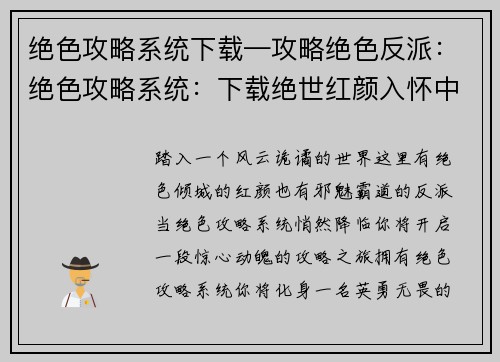 绝色攻略系统下载—攻略绝色反派：绝色攻略系统：下载绝世红颜入怀中

踏入一个风云诡谲的世界这里有绝色倾城的红颜也有邪魅霸道的反派当绝色攻略系统悄然降临你将开启一段惊心动魄的攻略之旅拥有绝色攻略系统你将化身一名英勇无畏的